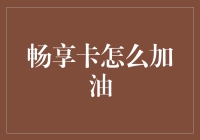 畅享卡怎么加油